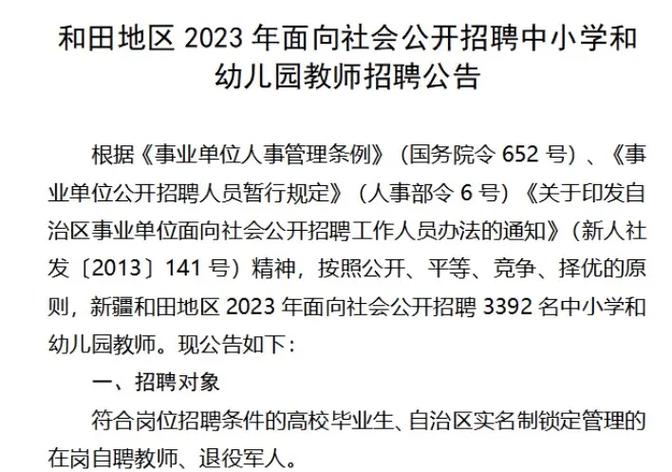 和田地区 2023 年面向社会公开招聘中小学和幼儿园教师招聘公告

根据《事业单位人事管理条例》（国务院令 652 号）、《事业单位公开招聘人员暂行规定》（人事部令 6 号）《关于印发自治区事业单位面向社会公开招聘工作人员办法的通知》（新人社发〔2013〕141 号）精神，按照公开、平等、竞争、择优的原则，新疆和田地区 2023 年面向社会公开招聘 3392 名中小学和幼儿园教师。现公告如下：

一、招聘对象

符合岗位招聘条件的高校毕业生、自治区实名制锁定管理的在岗自聘教师、退役军人。